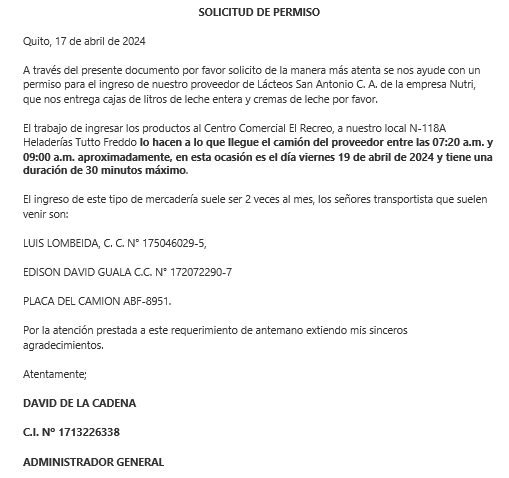 SOLICITUD DE PERMISO

Quito, 17 de abril de 2024

A través del presente documento por favor solicito de la manera más atenta se nos ayude con un permiso para el ingreso de nuestro proveedor de Lácteos San Antonio C. A. de la empresa Nutri, que nos entrega cajas de litros de leche entera y cremas de leche por favor.

El trabajo de ingresar los productos al Centro Comercial El Recreo, a nuestro local N-118A Heladerías Tutto Freddo lo hacen a lo que llegue el camión del proveedor entre las 07:20 a.m. y 09:00 a.m. aproximadamente, en esta ocasión es el día viernes 19 de abril de 2024 y tiene una duración de 30 minutos máximo.

El ingreso de este tipo de mercadería suele ser 2 veces al mes, los señores transportista que suelen venir son:

LUIS LOMBEIDA, C. C. N° 175046029-5,

EDISON DAVID GUALA C.C. N° 172072290-7

PLACA DEL CAMION ABF-8951.

Por la atención prestada a este requerimiento de antemano extiendo mis sinceros agradecimientos.

Atentamente;

DAVID DE LA CADENA

C.I. Nº 1713226338

ADMINISTRADOR GENERAL